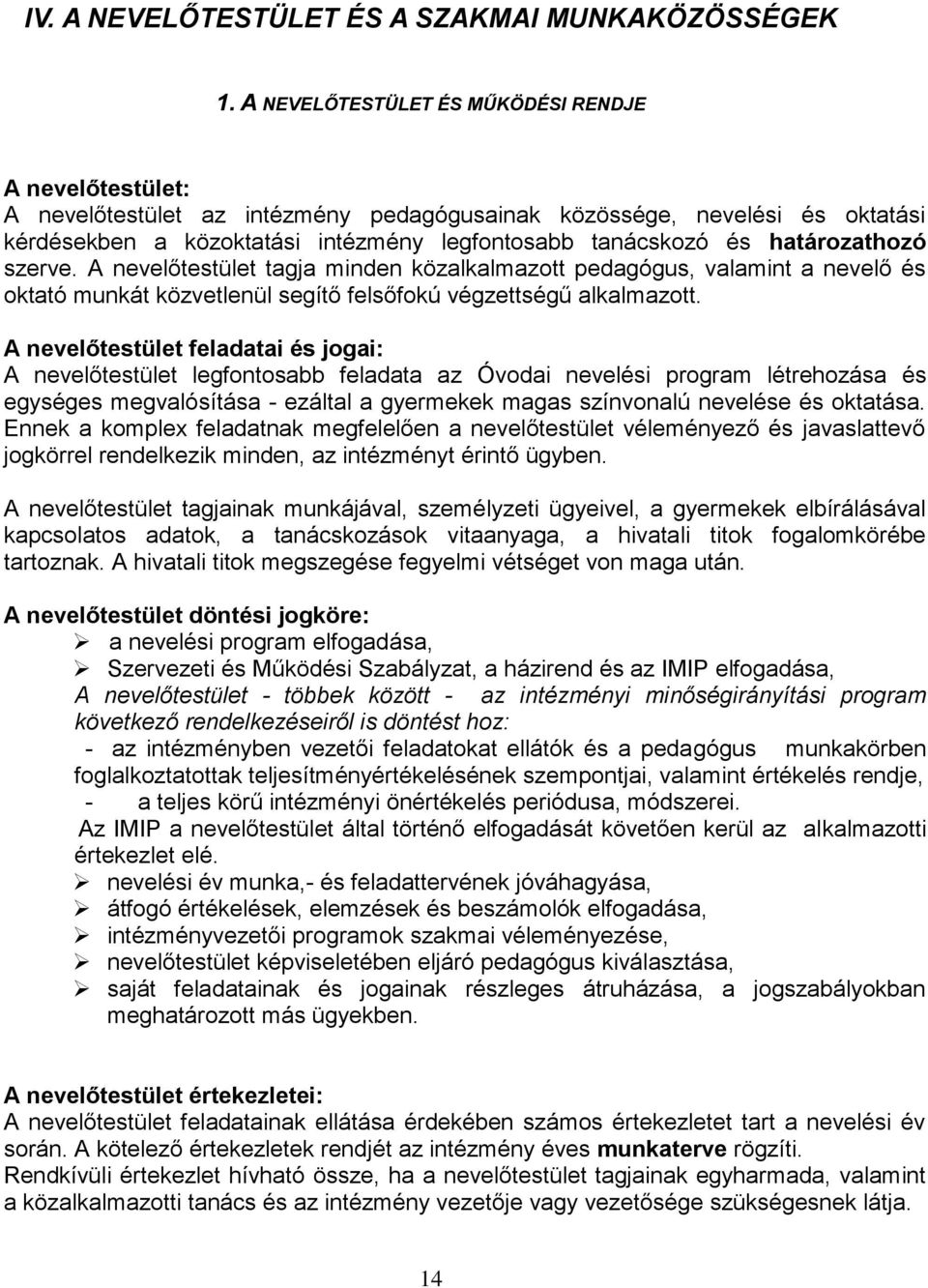 IV. A NEVELŐTESTÜLET ÉS A SZAKMAI MUNKAKÖZÖSSÉGEK

1. A NEVELŐTESTÜLET ÉS MŰKÖDÉSI RENDJE

A nevelőtestület:
A nevelőtestület az intézmény pedagógusainak közössége, nevelési és oktatási kérdésekben a közoktatási intézmény legfontosabb tanácskozó és határozathozó szerve. A nevelőtestület tagja minden közalkalmazott pedagógus, valamint a nevelő és oktató munkát közvetlenül segítő felsőfokú végzettségű alkalmazott.

A nevelőtestület feladatai és jogai:
A nevelőtestület legfontosabb feladata az Óvodai nevelési program létrehozása és egységes megvalósítása - ezáltal a gyermekek magas színvonalú nevelése és oktatása. Ennek a komplex feladatnak megfelelően a nevelőtestület véleményező és javaslattevő jogkörrel rendelkezik minden, az intézményt érintő ügyben.

A nevelőtestület tagjainak munkájával, személyzeti ügyeivel, a gyermekek elbírálásával kapcsolatos adatok, a tanácskozások vitaanyaga, a hivatali titok fogalomkörébe tartoznak. A hivatali titok megszegése fegyelmi vétséget von maga után.

A nevelőtestület döntési jogköre:
➢ a nevelési program elfogadása,
➢ Szervezeti és Működési Szabályzat, a házirend és az IMIP elfogadása,
A nevelőtestület - többek között - az intézményi minőségirányítási program következő rendelkezéseiről is döntést hoz:
- az intézményben vezetői feladatokat ellátók és a pedagógus munkakörben foglalkoztatottak teljesítményértékelésének szempontjai, valamint értékelés rendje,
- a teljes körű intézményi önértékelés periódusa, módszerei.
Az IMIP a nevelőtestület által történő elfogadását követően kerül az alkalmazotti értekezlet elé.
➢ nevelési év munka,- és feladattervének jóváhagyása,
➢ átfogó értékelések, elemzések és beszámolók elfogadása,
➢ intézményvezetői programok szakmai véleményezése,
➢ nevelőtestület képviseletében eljáró pedagógus kiválasztása,
➢ saját feladatainak és jogainak részleges átruházása, a jogszabályokban meghatározott más ügyekben.

A nevelőtestület értekezletei:
A nevelőtestület feladatainak ellátása érdekében számos értekezletet tart a nevelési év során. A kötelező értekezletek rendjét az intézmény éves munkaterve rögzíti.
Rendkívüli értekezlet hívható össze, ha a nevelőtestület tagjainak egyharmada, valamint a közalkalmazotti tanács és az intézmény vezetője vagy vezetőgus szükségesnek látja.

14